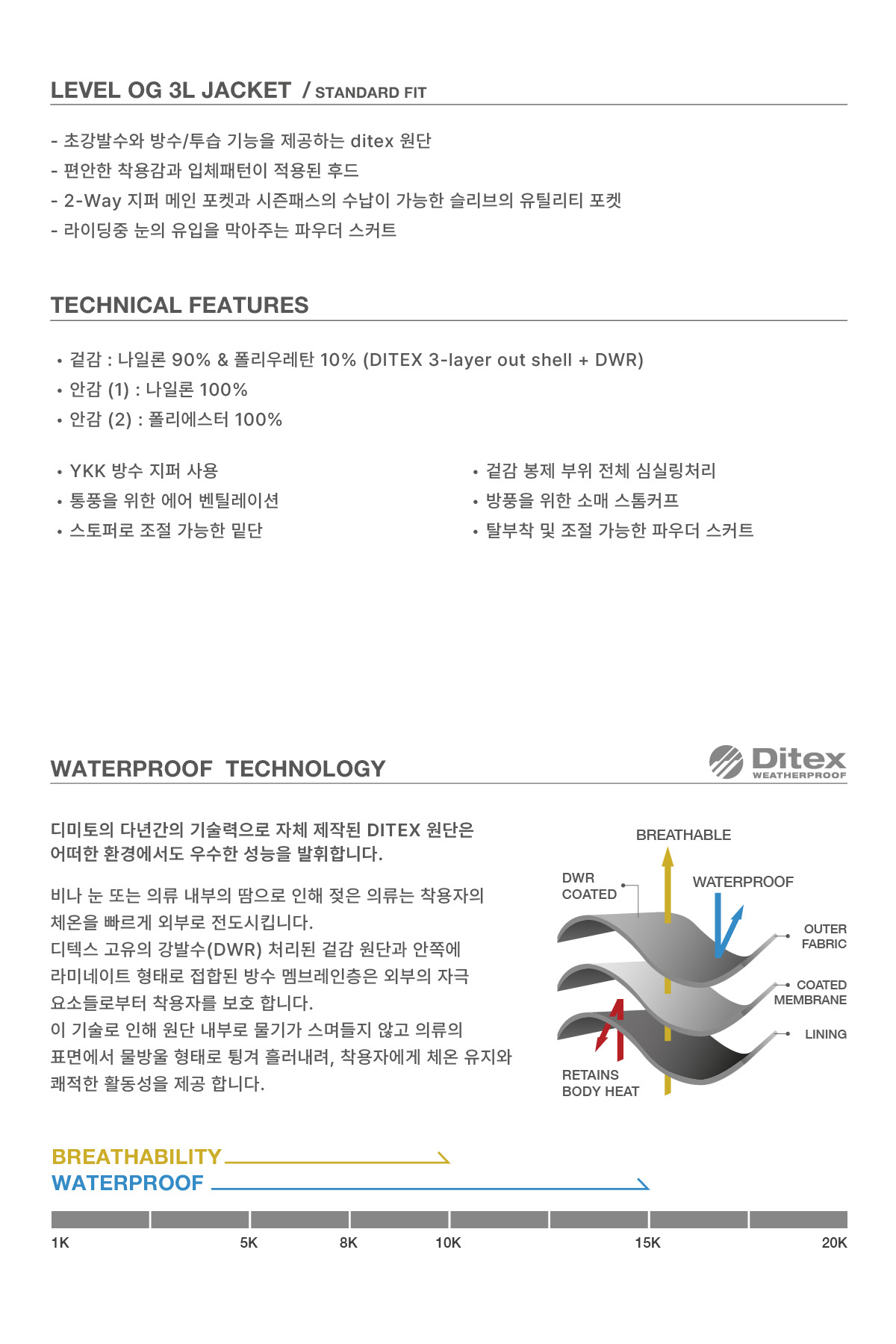 LEVEL OG 3L JACKET / STANDARD FIT

- 초강발수와 방수/투습 기능을 제공하는 ditex 원단
- 편안한 착용감과 입체패턴이 적용된 후드
- 2-Way 지퍼 메인 포켓과 시즌패스의 수납이 가능한 슬리브의 유틸리티 포켓
- 라이딩중 눈의 유입을 막아주는 파우더 스커트

TECHNICAL FEATURES

• 겉감 : 나일론 90% & 폴리우레탄 10% (DITEX 3-layer out shell + DWR)
• 안감 (1) : 나일론 100%
• 안감 (2) : 폴리에스터 100%

• YKK 방수 지퍼 사용
• 통풍을 위한 에어 벤틸레이션
• 스토퍼로 조절 가능한 밑단

• 겉감 봉제 부위 전체 심실링처리
• 방풍을 위한 소매 스톰커프
• 탈부착 및 조절 가능한 파우더 스커트

WATERPROOF TECHNOLOGY

Ditex WEATHERPROOF

디미토의 다년간의 기술력으로 자체 제작된 DITEX 원단은 어떠한 환경에서도 우수한 성능을 발휘합니다.

비나 눈 또는 의류 내부의 땀으로 인해 젖은 의류는 착용자의 체온을 빠르게 외부로 전도시킵니다.
디텍스 고유의 강발수(DWR) 처리된 겉감 원단과 안쪽에 라미네이트 형태로 접합된 방수 멤브레인층은 외부의 자극 요소들로부터 착용자를 보호 합니다.
이 기술로 인해 원단 내부로 물기가 스며들지 않고 의류의 표면에서 물방울 형태로 튕겨 흘러내려, 착용자에게 체온 유지와 쾌적한 활동성을 제공 합니다.

BREATHABLE
DWR COATED
WATERPROOF
OUTER FABRIC
COATED MEMBRANE
LINING
RETAINS BODY HEAT

BREATHABILITY
WATERPROOF

1K 5K 8K 10K 15K 20K